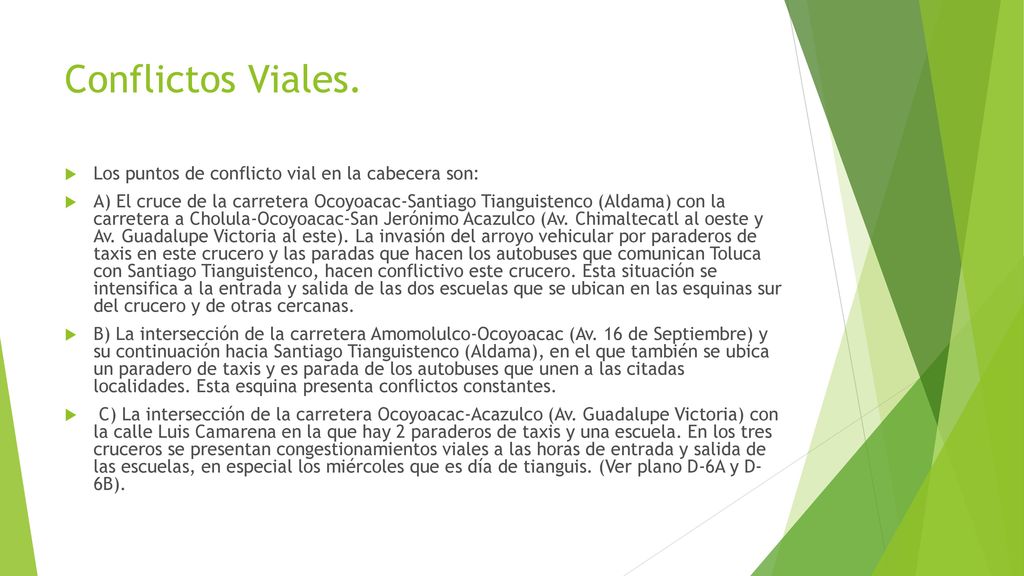 Conflictos Viales.

Los puntos de conflicto vial en la cabecera son:

A) El cruce de la carretera Ocoyoacac-Santiago Tianguistenco (Aldama) con la carretera a Cholula-Ocoyoacac-San Jerónimo Acazulco (Av. Chimaltecatl al oeste y Av. Guadalupe Victoria al este). La invasión del arroyo vehicular por paraderos de taxis en este crucero y las paradas que hacen los autobuses que comunican Toluca con Santiago Tianguistenco, hacen conflictivo este crucero. Esta situación se intensifica a la entrada y salida de las dos escuelas que se ubican en las esquinas sur del crucero y de otras cercanas.

B) La intersección de la carretera Amomolulco-Ocoyoacac (Av. 16 de Septiembre) y su continuación hacia Santiago Tianguistenco (Aldama), en el que también se ubica un paradero de taxis y es parada de los autobuses que unen a las citadas localidades. Esta esquina presenta conflictos constantes.

C) La intersección de la carretera Ocoyoacac-Acazulco (Av. Guadalupe Victoria) con la calle Luis Camarena en la que hay 2 paraderos de taxis y una escuela. En los tres cruceros se presentan congestionamientos viales a las horas de entrada y salida de las escuelas, en especial los miércoles que es día de tianguis. (Ver plano D-6A y D-6B).